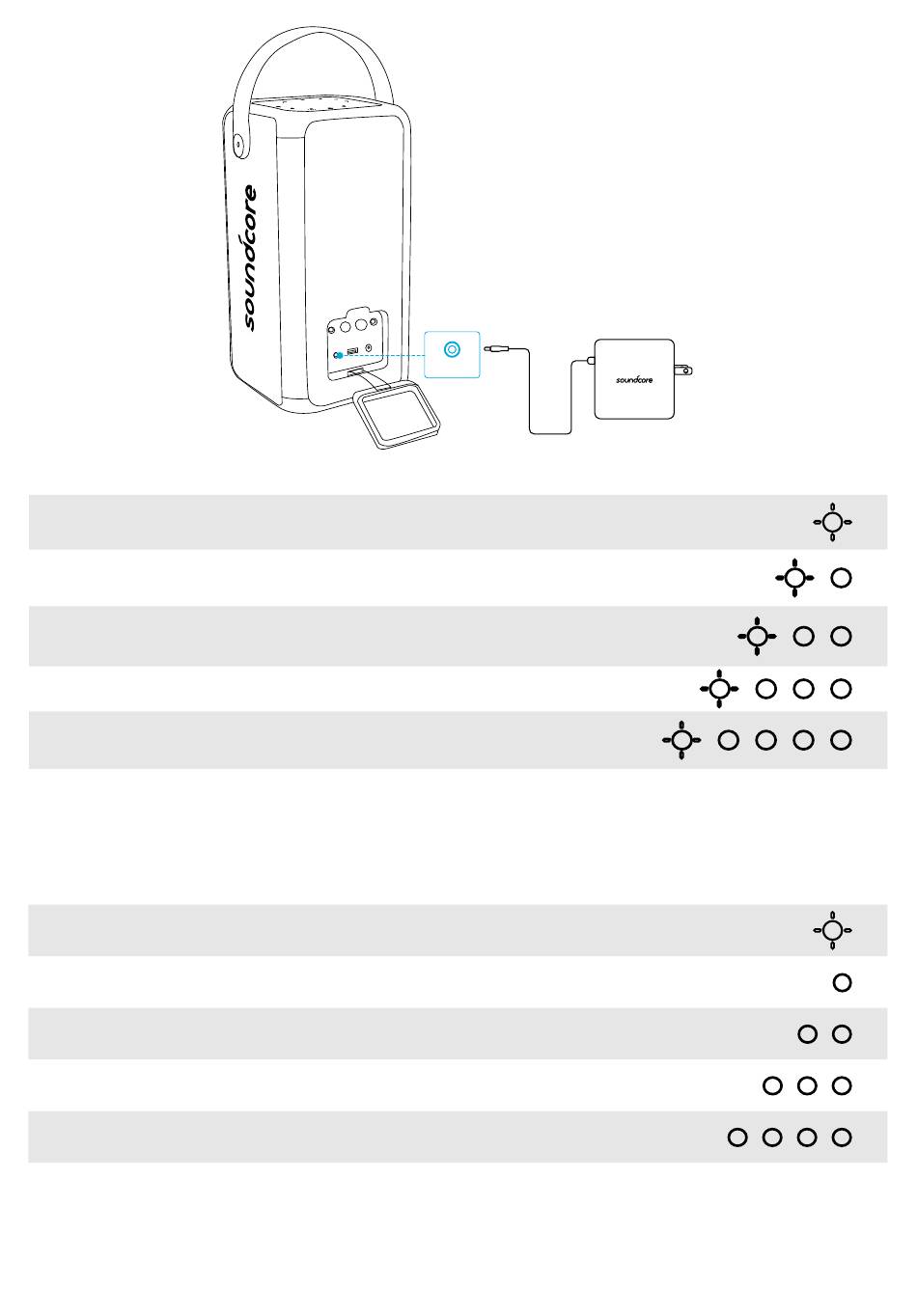 soundcore

soundcore